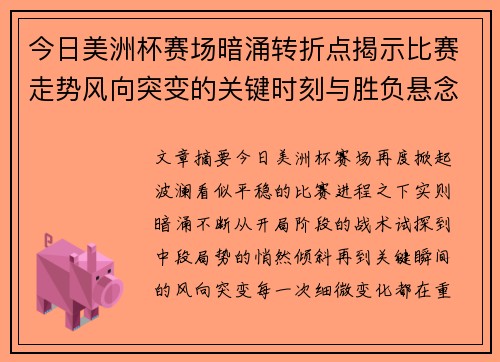 今日美洲杯赛场暗涌转折点揭示比赛走势风向突变的关键时刻与胜负悬念

文章摘要今日美洲杯赛场再度掀起波澜看似平稳的比赛进程之下实则暗涌不断从开局阶段的战术试探到中段局势的悄然倾斜再到关键瞬间的风向突变每一次细微变化都在重